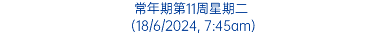 常年期第11周星期二
(18/6/2024, 7:45am)